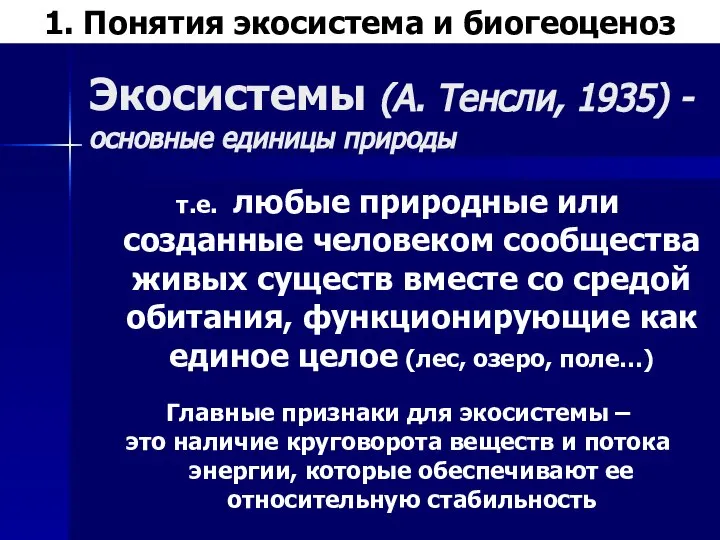 1. Понятия экосистема и биогеоценоз

Экосистемы (А. Тенсли, 1935) - основные единицы природы

т.е. любые природные или созданные человеком сообщества живых существ вместе со средой обитания, функционирующие как единое целое (лес, озеро, поле…)

Главные признаки для экосистемы – это наличие круговорота веществ и потока энергии, которые обеспечивают ее относительную стабильность